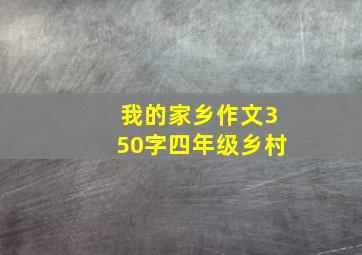 我的家乡作文350字四年级乡村